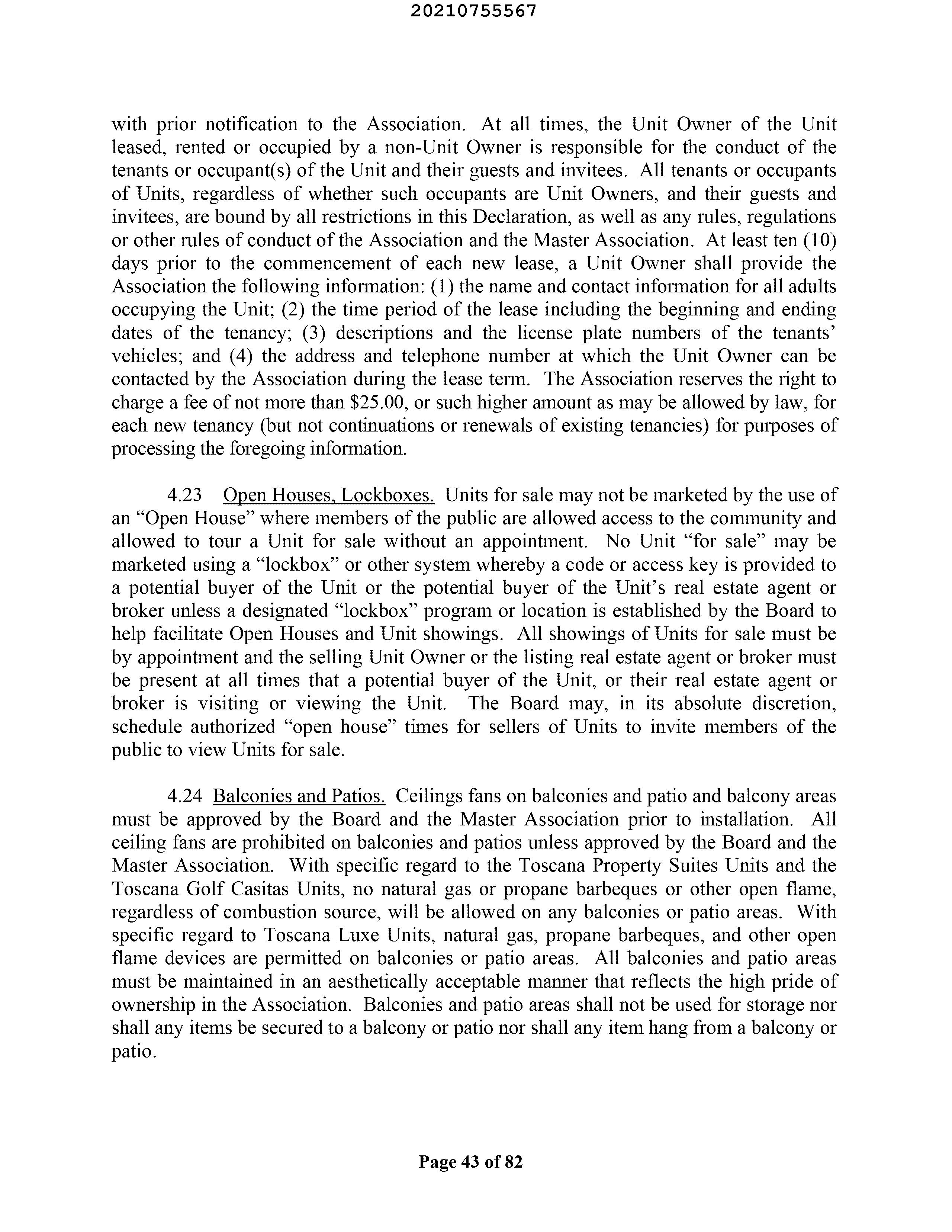 20210755567

with prior notification to the Association. At all times, the Unit Owner of the Unit leased, rented or occupied by a non-Unit Owner is responsible for the conduct of the tenants or occupant(s) of the Unit and their guests and invitees. All tenants or occupants of Units, regardless of whether such occupants are Unit Owners, and their guests and invitees, are bound by all restrictions in this Declaration, as well as any rules, regulations or other rules of conduct of the Association and the Master Association. At least ten (10) days prior to the commencement of each new lease, a Unit Owner shall provide the Association the following information: (1) the name and contact information for all adults occupying the Unit; (2) the time period of the lease including the beginning and ending dates of the tenancy; (3) descriptions and the license plate numbers of the tenants' vehicles; and (4) the address and telephone number at which the Unit Owner can be contacted by the Association during the lease term. The Association reserves the right to charge a fee of not more than \$25.00, or such higher amount as may be allowed by law, for each new tenancy (but not continuations or renewals of existing tenancies) for purposes of processing the foregoing information.

4.23 Open Houses, Lockboxes. Units for sale may not be marketed by the use of an "Open House" where members of the public are allowed access to the community and allowed to tour a Unit for sale without an appointment. No Unit "for sale" may be marketed using a "lockbox" or other system whereby a code or access key is provided to a potential buyer of the Unit or the potential buyer of the Unit's real estate agent or broker unless a designated "lockbox" program or location is established by the Board to help facilitate Open Houses and Unit showings. All showings of Units for sale must be by appointment and the selling Unit Owner or the listing real estate agent or broker must be present at all times that a potential buyer of the Unit, or their real estate agent or broker is visiting or viewing the Unit. The Board may, in its absolute discretion, schedule authorized "open house" times for sellers of Units to invite members of the public to view Units for sale.

4.24 Balconies and Patios. Ceilings fans on balconies and patio and balcony areas must be approved by the Board and the Master Association prior to installation. All ceiling fans are prohibited on balconies and patios unless approved by the Board and the Master Association. With specific regard to the Toscana Property Suites Units and the Toscana Golf Casitas Units, no natural gas or propane barbeques or other open flame, regardless of combustion source, will be allowed on any balconies or patio areas. With specific regard to Toscana Luxe Units, natural gas, propane barbeques, and other open flame devices are permitted on balconies or patio areas. All balconies and patio areas must be maintained in an aesthetically acceptable manner that reflects the high pride of ownership in the Association. Balconies and patio areas shall not be used for storage nor shall any items be secured to a balcony or patio nor shall any item hang from a balcony or patio.

Page 43 of 82